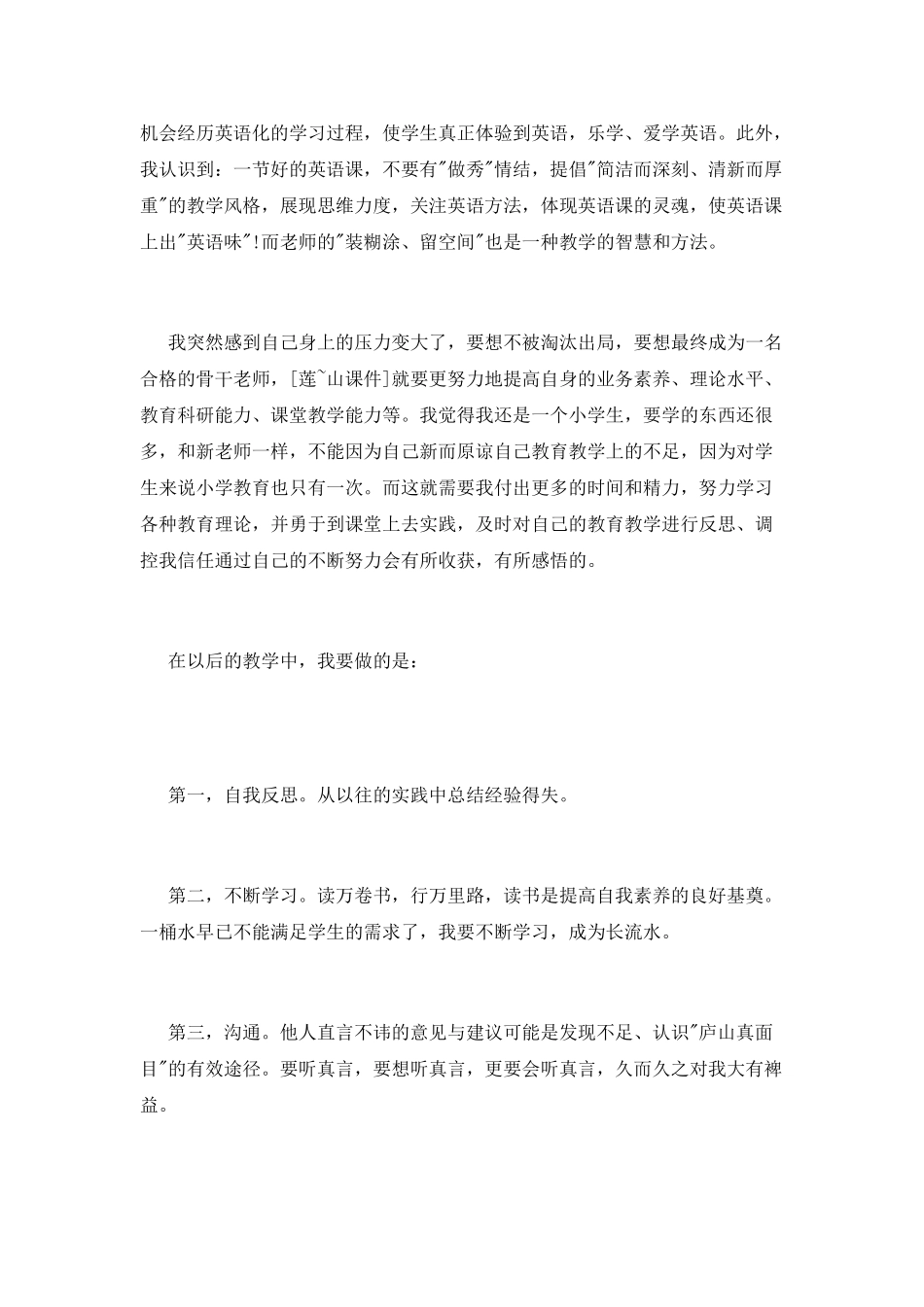 机会经历英语化的学习过程，使学生真正体验到英语，乐学、爱学英语。此外，我认识到：一节好的英语课，不要有"做秀"情结，提倡"简洁而深刻、清新而厚重"的教学风格，展现思维力度，关注英语方法，体现英语课的灵魂，使英语课上出"英语味"!而老师的"装糊涂、留空间"也是一种教学的智慧和方法。

我突然感到自己身上的压力变大了，要想不被淘汰出局，要想最终成为一名合格的骨干老师，[莲~山课件]就要更努力地提高自身的业务素养、理论水平、教育科研能力、课堂教学能力等。我觉得我还是一个小学生，要学的东西还很多，和新老师一样，不能因为自己新而原谅自己教育教学上的不足，因为对学生来说小学教育也只有一次。而这就需要我付出更多的时间和精力，努力学习各种教育理论，并勇于到课堂上去实践，及时对自己的教育教学进行反思、调控我信任通过自己的不断努力会有所收获，有所感悟的。

在以后的教学中，我要做的是：

第一，自我反思。从以往的实践中总结经验得失。

第二，不断学习。读万卷书，行万里路，读书是提高自我素养的良好基奠。一桶水早已不能满足学生的需求了，我要不断学习，成为长流水。

第三，沟通。他人直言不讳的意见与建议可能是发现不足、认识"庐山真面目"的有效途径。要听真言，要想听真言，更要会听真言，久而久之对我大有裨益。